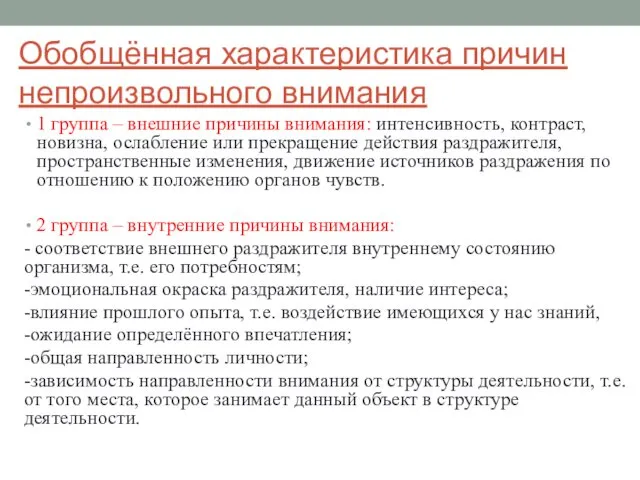 Обобщённая характеристика причин непроизвольного внимания

• 1 группа – внешние причины внимания: интенсивность, контраст, новизна, ослабление или прекращение действия раздражителя, пространственные изменения, движение источников раздражения по отношению к положению органов чувств.

• 2 группа – внутренние причины внимания:
- соответствие внешнего раздражителя внутреннему состоянию организма, т.е. его потребностям;
-эмоциональная окраска раздражителя, наличие интереса;
-влияние прошлого опыта, т.е. воздействие имеющихся у нас знаний,
-ожидание определённого впечатления;
-общая направленность личности;
-зависимость направленности внимания от структуры деятельности, т.е. от того места, которое занимает данный объект в структуре деятельности.